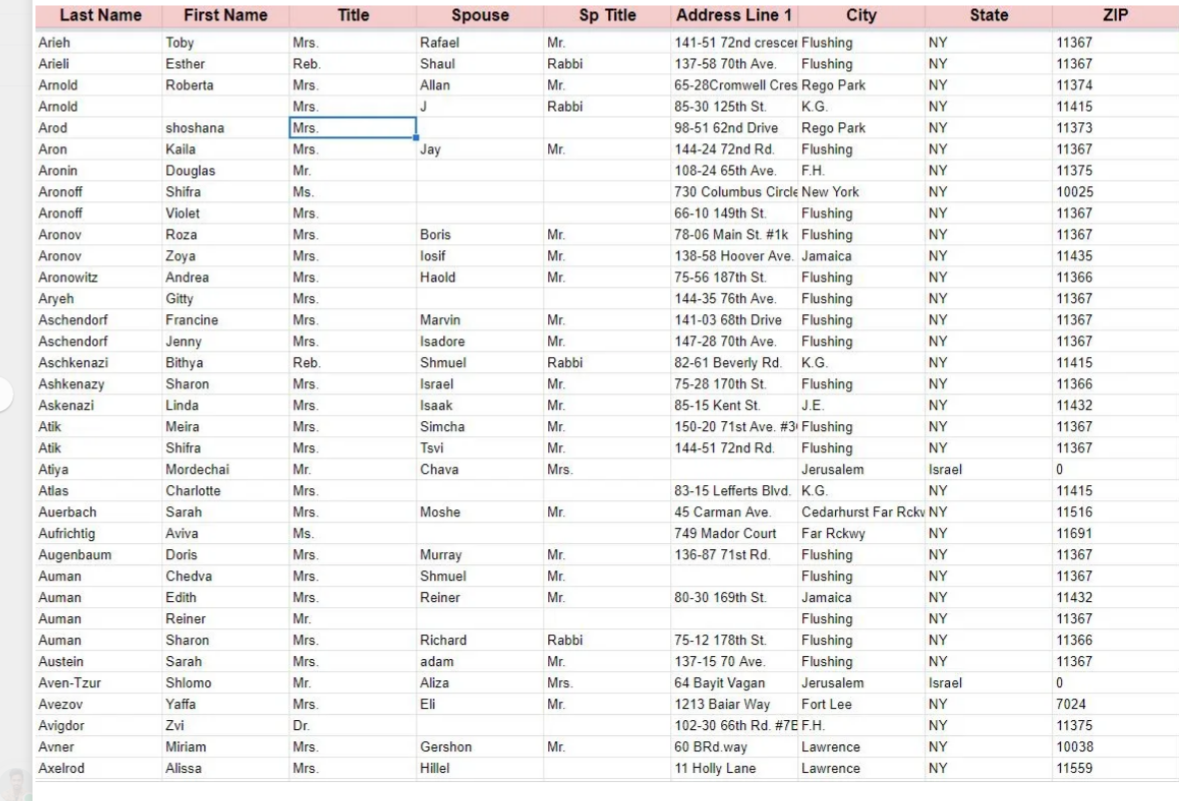 | Last Name | First Name | Title | Spouse | Sp Title | Address Line 1 | City | State | ZIP |
|---|---|---|---|---|---|---|---|---|
| Arieh | Toby | Mrs. | Rafael | Mr. | 141-51 72nd crescer | Flushing | NY | 11367 |
| Arieli | Esther | Reb. | Shaul | Rabbi | 137-58 70th Ave. | Flushing | NY | 11367 |
| Arnold | Roberta | Mrs. | Allan | Mr. | 65-28Cromwell Cres | Rego Park | NY | 11374 |
| Arnold | | Mrs. | J | Rabbi | 85-30 125th St. | K.G. | NY | 11415 |
| Arod | shoshana | Mrs. | | | 98-51 62nd Drive | Rego Park | NY | 11373 |
| Aron | Kaila | Mrs. | Jay | Mr. | 144-24 72nd Rd. | Flushing | NY | 11367 |
| Aronin | Douglas | Mr. | | | 108-24 65th Ave. | F.H. | NY | 11375 |
| Aronoff | Shifra | Ms. | | | 730 Columbus Circle | New York | NY | 10025 |
| Aronoff | Violet | Mrs. | | | 66-10 149th St. | Flushing | NY | 11367 |
| Aronov | Roza | Mrs. | Boris | Mr. | 78-06 Main St. #1k | Flushing | NY | 11367 |
| Aronov | Zoya | Mrs. | Iosif | Mr. | 138-58 Hoover Ave. | Jamaica | NY | 11435 |
| Aronowitz | Andrea | Mrs. | Haold | Mr. | 75-56 187th St. | Flushing | NY | 11366 |
| Aryeh | Gitty | Mrs. | | | 144-35 76th Ave. | Flushing | NY | 11367 |
| Aschendorf | Francine | Mrs. | Marvin | Mr. | 141-03 68th Drive | Flushing | NY | 11367 |
| Aschendorf | Jenny | Mrs. | Isadore | Mr. | 147-28 70th Ave. | Flushing | NY | 11367 |
| Aschkenazi | Bithya | Reb. | Shmuel | Rabbi | 82-61 Beverly Rd. | K.G. | NY | 11415 |
| Ashkenazy | Sharon | Mrs. | Israel | Mr. | 75-28 170th St. | Flushing | NY | 11366 |
| Askenazi | Linda | Mrs. | Isaak | Mr. | 85-15 Kent St. | J.E. | NY | 11432 |
| Atik | Meira | Mrs. | Simcha | Mr. | 150-20 71st Ave. #3 | Flushing | NY | 11367 |
| Atik | Shifra | Mrs. | Tsvi | Mr. | 144-51 72nd Rd. | Flushing | NY | 11367 |
| Atiya | Mordechai | Mr. | Chava | Mrs. | | Jerusalem | Israel | 0 |
| Atlas | Charlotte | Mrs. | | | 83-15 Lefferts Blvd. | K.G. | NY | 11415 |
| Auerbach | Sarah | Mrs. | Moshe | Mr. | 45 Carman Ave. | Cedarhurst Far Rckv | NY | 11516 |
| Aufrichtig | Aviva | Ms. | | | 749 Mador Court | Far Rckwy | NY | 11691 |
| Augenbaum | Doris | Mrs. | Murray | Mr. | 136-87 71st Rd. | Flushing | NY | 11367 |
| Auman | Chedva | Mrs. | Shmuel | Mr. | | Flushing | NY | 11367 |
| Auman | Edith | Mrs. | Reiner | Mr. | 80-30 169th St. | Jamaica | NY | 11432 |
| Auman | Reiner | Mr. | | | | Flushing | NY | 11367 |
| Auman | Sharon | Mrs. | Richard | Rabbi | 75-12 178th St. | Flushing | NY | 11366 |
| Austein | Sarah | Mrs. | adam | Mr. | 137-15 70 Ave. | Flushing | NY | 11367 |
| Aven-Tzur | Shlomo | Mr. | Aliza | Mrs. | 64 Bayit Vagan | Jerusalem | Israel | 0 |
| Avezov | Yaffa | Mrs. | Eli | Mr. | 1213 Baiar Way | Fort Lee | NY | 7024 |
| Avigdor | Zvi | Dr. | | | 102-30 66th Rd. #7E | F.H. | NY | 11375 |
| Avner | Miriam | Mrs. | Gershon | Mr. | 60 BRd.way | Lawrence | NY | 10038 |
| Axelrod | Alissa | Mrs. | Hillel | | 11 Holly Lane | Lawrence | NY | 11559 |